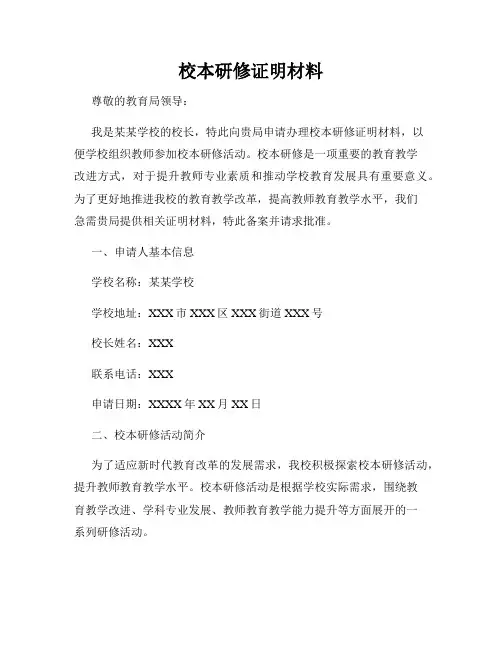 校本研修证明材料

尊敬的教育局领导：

我是某某学校的校长，特此向贵局申请办理校本研修证明材料，以便学校组织教师参加校本研修活动。校本研修是一项重要的教育教学改进方式，对于提升教师专业素质和推动学校教育发展具有重要意义。为了更好地推进我校的教育教学改革，提高教师教育教学水平，我们急需贵局提供相关证明材料，特此备案并请求批准。

一、申请人基本信息

学校名称：某某学校

学校地址：XXX市XXX区XXX街道XXX号

校长姓名：XXX

联系电话：XXX

申请日期：XXXX年XX月XX日

二、校本研修活动简介

为了适应新时代教育改革的发展需求，我校积极探索校本研修活动，提升教师教育教学水平。校本研修活动是根据学校实际需求，围绕教育教学改进、学科专业发展、教师教育教学能力提升等方面展开的一系列研修活动。